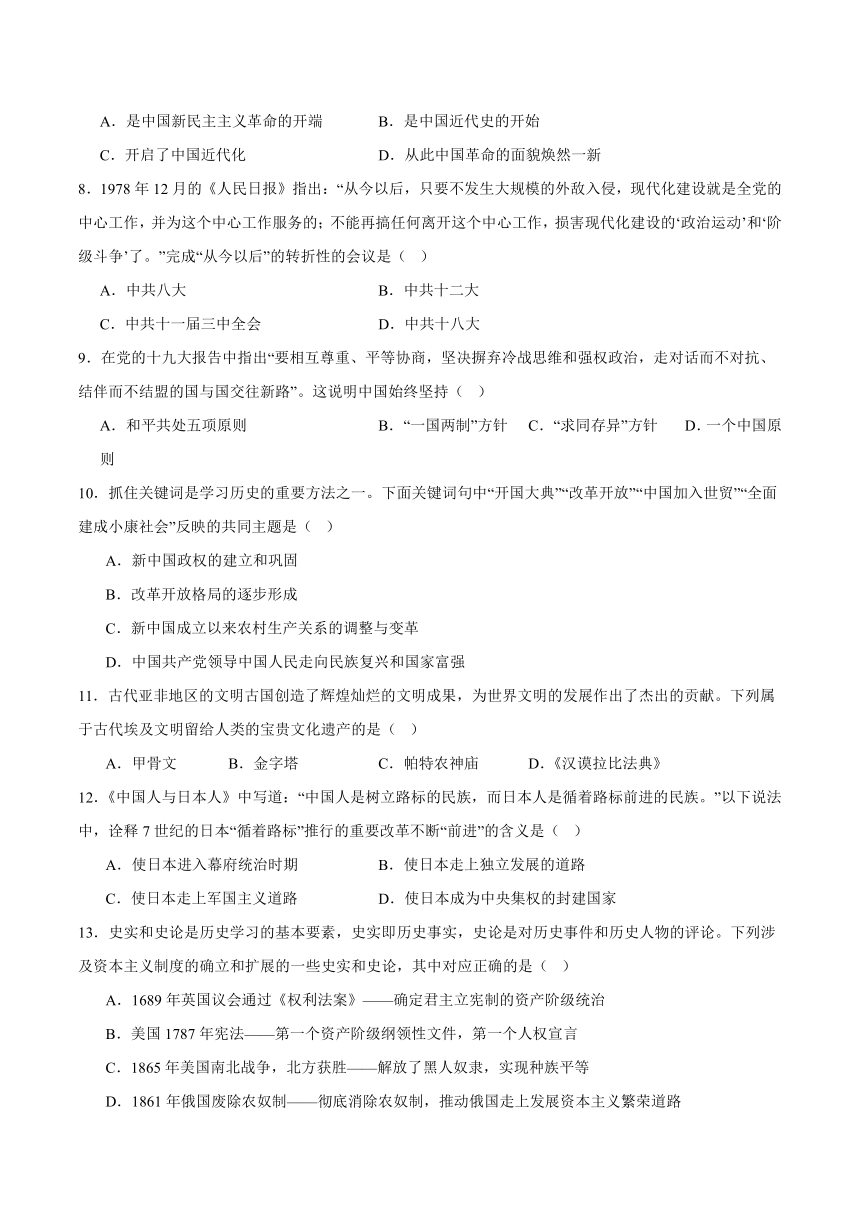 A．是中国新民主主义革命的开端　　　B．是中国近代史的开始

C．开启了中国近代化　　　D．从此中国革命的面貌焕然一新

8．1978 年 12 月的《人民日报》指出：“从今以后，只要不发生大规模的外敌入侵，现代化建设就是全党的中心工作，并为这个中心工作服务的；不能再搞任何离开这个中心工作，损害现代化建设的‘政治运动’和‘阶级斗争’了。”完成“从今以后”的转折性的会议是（　）

A．中共八大　　　B．中共十二大

C．中共十一届三中全会　　　D．中共十八大

9．在党的十九大报告中指出“要相互尊重、平等协商，坚决摒弃冷战思维和强权政治，走对话而不对抗、结伴而不结盟的国与国交往新路”。这说明中国始终坚持（　）

A．和平共处五项原则　　　B．“一国两制”方针　C．“求同存异”方针　D．一个中国原则

10．抓住关键词是学习历史的重要方法之一。下面关键词句中“开国大典”“改革开放”“中国加入世贸”“全面建成小康社会”反映的共同主题是（　）

A．新中国政权的建立和巩固

B．改革开放格局的逐步形成

C．新中国成立以来农村生产关系的调整与变革

D．中国共产党领导中国人民走向民族复兴和国家富强

11．古代亚非地区的文明古国创造了辉煌灿烂的文明成果，为世界文明的发展作出了杰出的贡献。下列属于古代埃及文明留给人类的宝贵文化遗产的是（　）

A．甲骨文　　B．金字塔　　C．帕特农神庙　　D．《汉谟拉比法典》

12．《中国人与日本人》中写道：“中国人是树立路标的民族，而日本人是循着路标前进的民族。”以下说法中，诠释 7 世纪的日本“循着路标”推行的重要改革不断“前进”的含义是（　）

A．使日本进入幕府统治时期　　　B．使日本走上独立发展的道路

C．使日本走上军国主义道路　　　D．使日本成为中央集权的封建国家

13．史实和史论是历史学习的基本要素，史实即历史事实，史论是对历史事件和历史人物的评论。下列涉及资本主义制度的确立和扩展的一些史实和史论，其中对应正确的是（　）

A．1689 年英国议会通过《权利法案》——确定君主立宪制的资产阶级统治

B．美国 1787 年宪法——第一个资产阶级纲领性文件，第一个人权宣言

C．1865 年美国南北战争，北方获胜——解放了黑人奴隶，实现种族平等

D．1861 年俄国废除农奴制——彻底消除农奴制，推动俄国走上发展资本主义繁荣道路